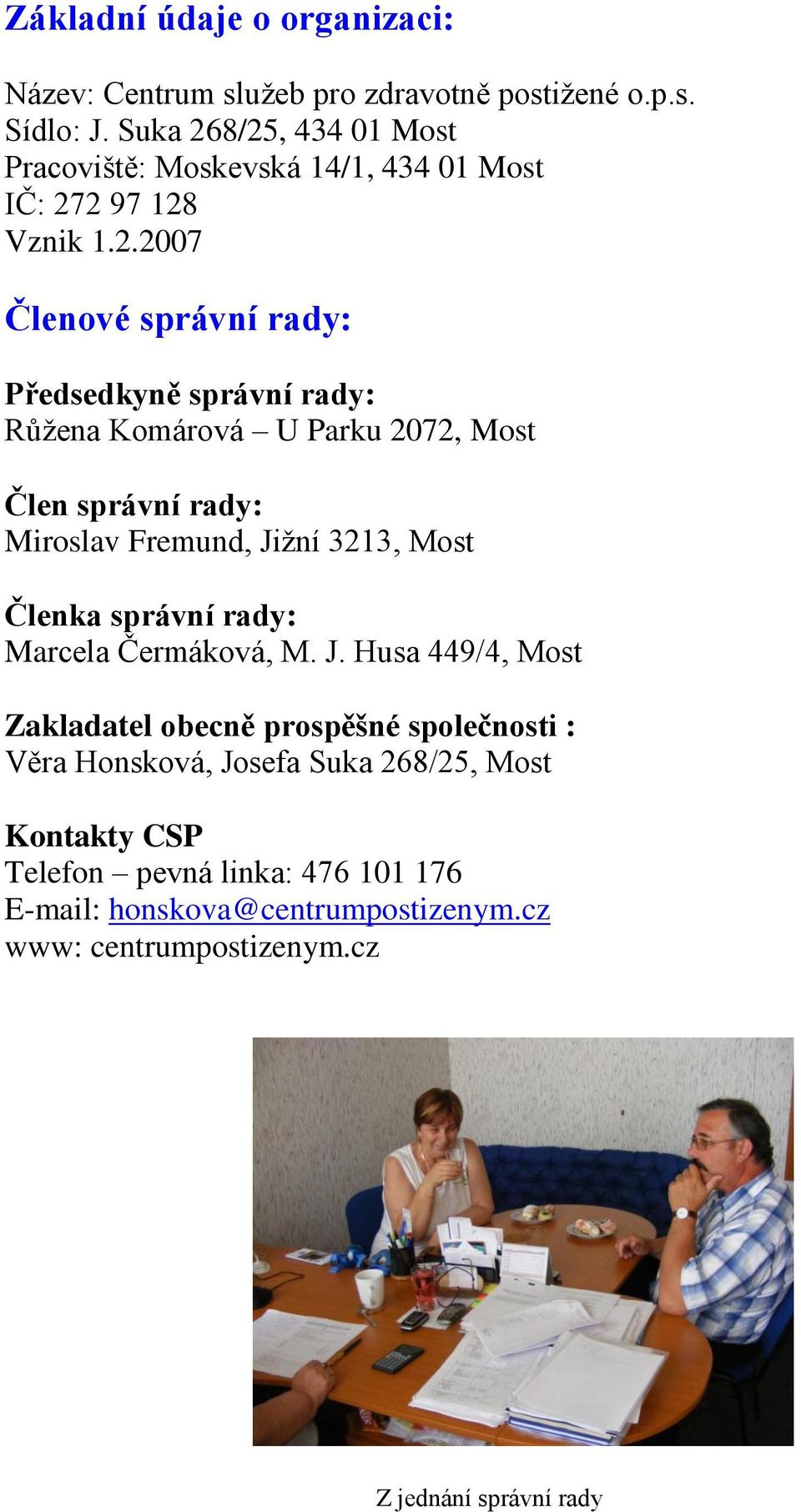 Základní údaje o organizaci:

Název: Centrum služeb pro zdravotně postižené o.p.s.
Sídlo: J. Suka 268/25, 434 01 Most
Pracoviště: Moskevská 14/1, 434 01 Most
IČ: 272 97 128
Vznik 1.2.2007

Členové správní rady:

Předsedkyně správní rady:
Růžena Komárová – U Parku 2072, Most

Člen správní rady:
Miroslav Fremund, Jižní 3213, Most

Členka správní rady:
Marcela Čermáková, M. J. Husa 449/4, Most

Zakladatel obecně prospěšné společnosti :
Věra Honsková, Josefa Suka 268/25, Most

Kontakty CSP
Telefon – pevná linka: 476 101 176
E-mail: honskova@centrumpostizenym.cz
www: centrumpostizenym.cz

Z jednání správní rady